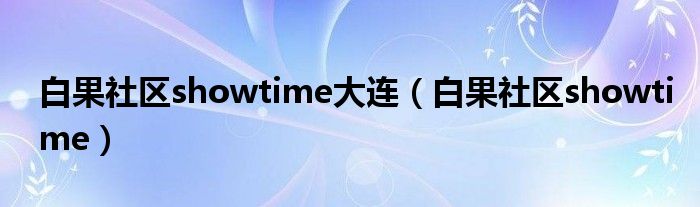 白果社区showtime大连（白果社区showtime）